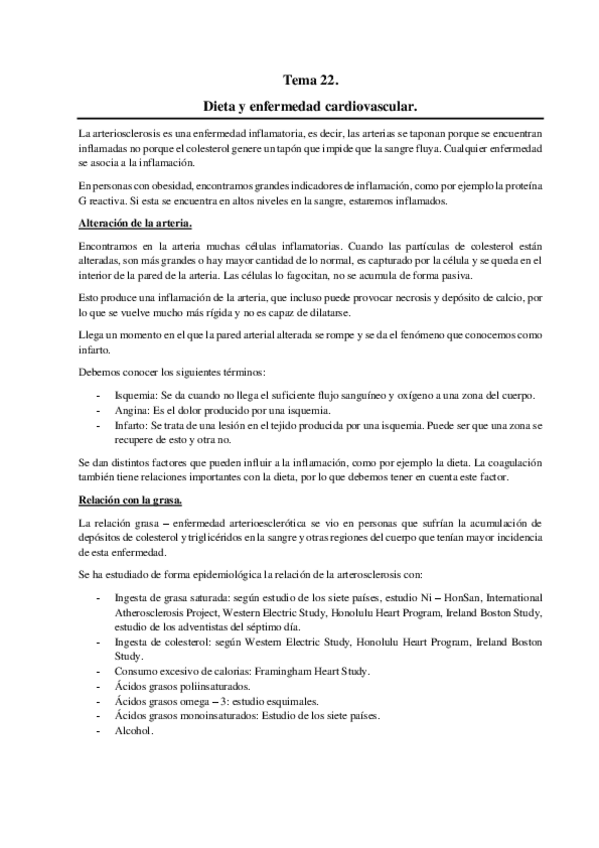 Tema 22.

Dieta y enfermedad cardiovascular.

La arteriosclerosis es una enfermedad inflamatoria, es decir, las arterias se taponan porque se encuentran inflamadas no porque el colesterol genere un tapón que impide que la sangre fluya. Cualquier enfermedad se asocia a la inflamación.

En personas con obesidad, encontramos grandes indicadores de inflamación, como por ejemplo la proteína G reactiva. Si esta se encuentra en altos niveles en la sangre, estaremos inflamados.

Alteración de la arteria.

Encontramos en la arteria muchas células inflamatorias. Cuando las partículas de colesterol están alteradas, son más grandes o hay mayor cantidad de lo normal, es capturado por la célula y se queda en el interior de la pared de la arteria. Las células lo fagocitan, no se acumula de forma pasiva.

Esto produce una inflamación de la arteria, que incluso puede provocar necrosis y depósito de calcio, por lo que se vuelve mucho más rígida y no es capaz de dilatarse.

Llega un momento en el que la pared arterial alterada se rompe y se da el fenómeno que conocemos como infarto.

Debemos conocer los siguientes términos:

- Isquemia: Se da cuando no llega el suficiente flujo sanguíneo y oxígeno a una zona del cuerpo.
- Angina: Es el dolor producido por una isquemia.
- Infarto: Se trata de una lesión en el tejido producida por una isquemia. Puede ser que una zona se recupere de esto y otra no.

Se dan distintos factores que pueden influir a la inflamación, como por ejemplo la dieta. La coagulación también tiene relaciones importantes con la dieta, por lo que debemos tener en cuenta este factor.

Relación con la grasa.

La relación grasa – enfermedad arterioesclerótica se vio en personas que sufrían la acumulación de depósitos de colesterol y triglicéridos en la sangre y otras regiones del cuerpo que tenían mayor incidencia de esta enfermedad.

Se ha estudiado de forma epidemiológica la relación de la arterosclerosis con:

- Ingesta de grasa saturada: según estudio de los siete países, estudio Ni – HonSan, International Atherosclerosis Project, Western Electric Study, Honolulu Heart Program, Ireland Boston Study, estudio de los adventistas del séptimo día.
- Ingesta de colesterol: según Western Electric Study, Honolulu Heart Program, Ireland Boston Study.
- Consumo excesivo de calorías: Framingham Heart Study.
- Ácidos grasos poliinsaturados.
- Ácidos grasos omega – 3: estudio esquimales.
- Ácidos grasos monoinsaturados: Estudio de los siete países.
- Alcohol.